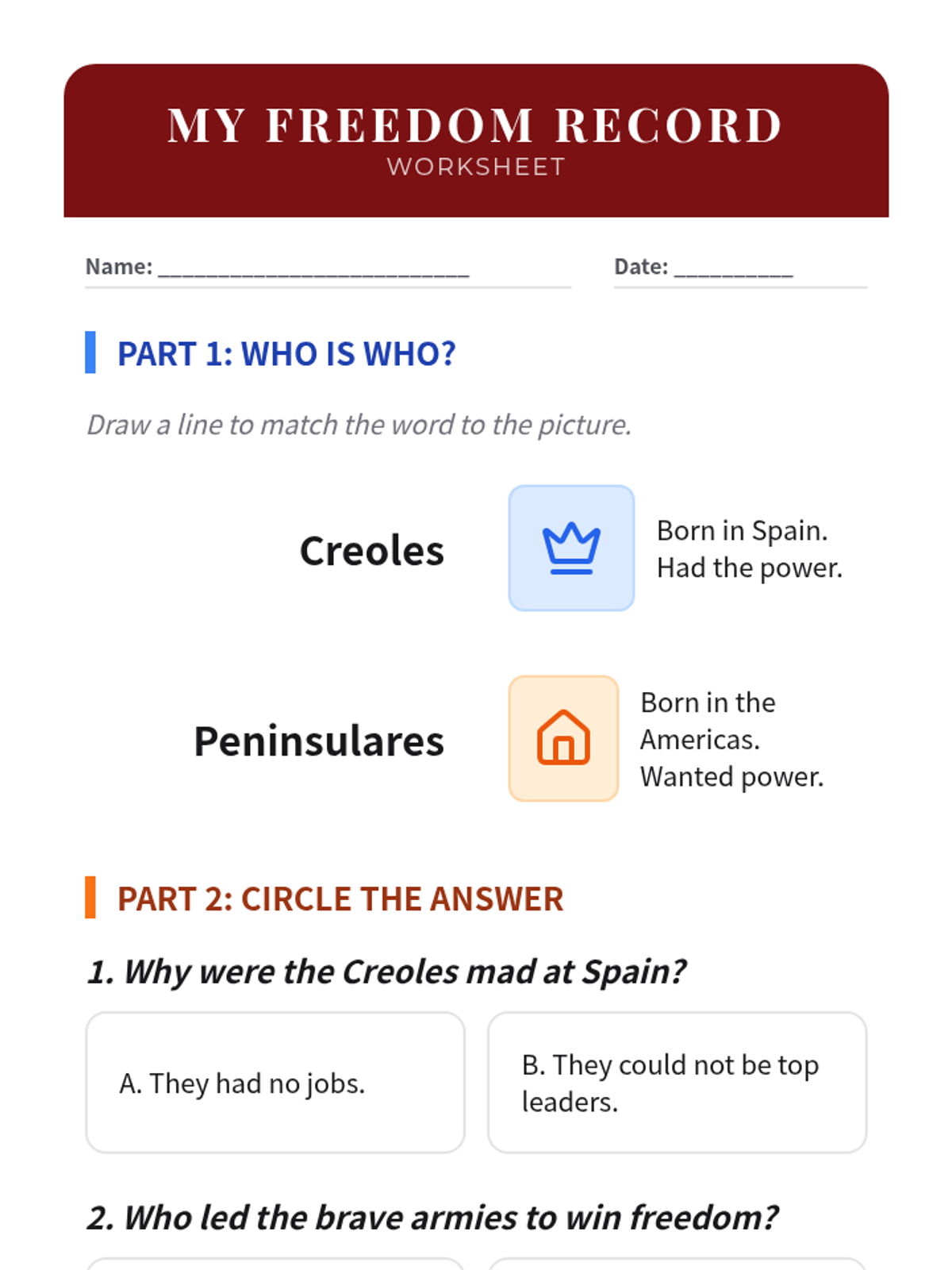 MY FREEDOM RECORD
WORKSHEET

Name: ____

Date: ____

PART 1: WHO IS WHO?

Draw a line to match the word to the picture.

Creoles

Born in Spain. Had the power.

Peninsulares

Born in the Americas. Wanted power.

PART 2: CIRCLE THE ANSWER

1. Why were the Creoles mad at Spain?

A. They had no jobs.

B. They could not be top leaders.

2. Who led the brave armies to win freedom?